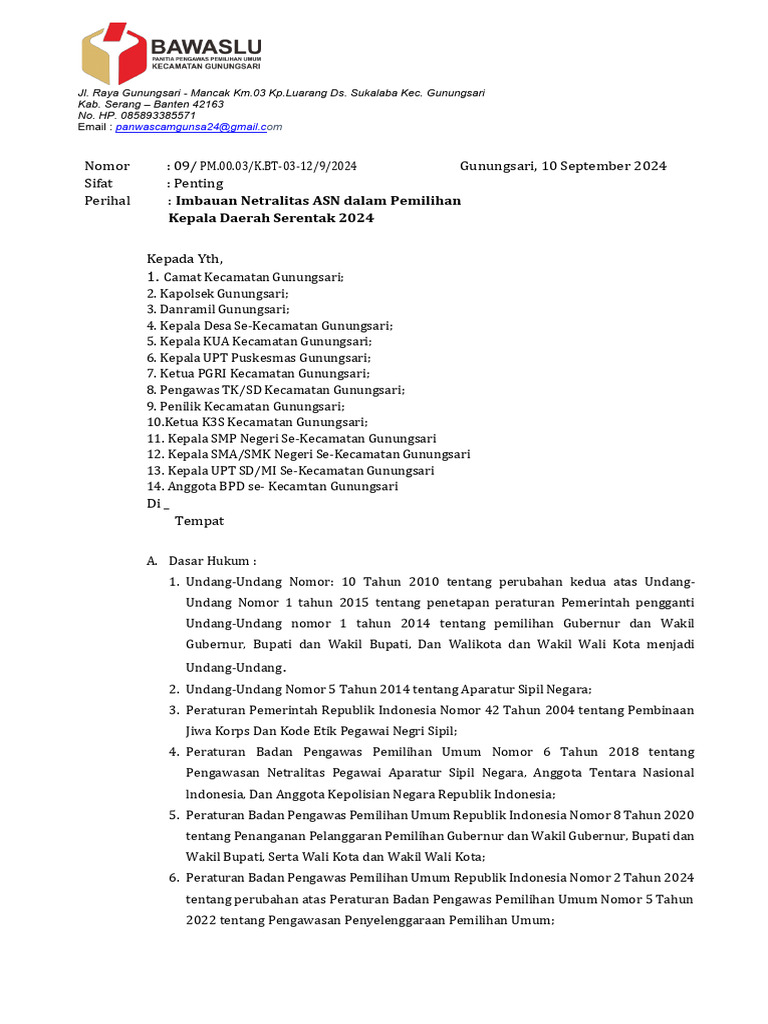 BAWASLU
PANITIA PENGAWAS PEMILIHAN UMUM
KECAMATAN GUNUNGSARI

Jl. Raya Gunungsari - Mancak Km.03 Kp.Luarang Ds. Sukalaba Kec. Gunungsari
Kab. Serang – Banten 42163
No. HP. 085893385571
Email : panwascamgunsa24@gmail.com

Nomor : 09/ PM.00.03/K.BT-03-12/9/2024 Gunungsari, 10 September 2024
Sifat : Penting
Perihal : Imbauan Netralitas ASN dalam Pemilihan Kepala Daerah Serentak 2024

Kepada Yth,
1. Camat Kecamatan Gunungsari;
2. Kapolsek Gunungsari;
3. Danramil Gunungsari;
4. Kepala Desa Se-Kecamatan Gunungsari;
5. Kepala KUA Kecamatan Gunungsari;
6. Kepala UPT Puskesmas Gunungsari;
7. Ketua PGRI Kecamatan Gunungsari;
8. Pengawas TK/SD Kecamatan Gunungsari;
9. Penilik Kecamatan Gunungsari;
10.Ketua K3S Kecamatan Gunungsari;
11. Kepala SMP Negeri Se-Kecamatan Gunungsari
12. Kepala SMA/SMK Negeri Se-Kecamatan Gunungsari
13. Kepala UPT SD/MI Se-Kecamatan Gunungsari
14. Anggota BPD se- Kecamtan Gunungsari
Di _
Tempat

A. Dasar Hukum :
1. Undang-Undang Nomor: 10 Tahun 2010 tentang perubahan kedua atas Undang-Undang Nomor 1 tahun 2015 tentang penetapan peraturan Pemerintah pengganti Undang-Undang nomor 1 tahun 2014 tentang pemilihan Gubernur dan Wakil Gubernur, Bupati dan Wakil Bupati, Dan Walikota dan Wakil Wali Kota menjadi Undang-Undang.
2. Undang-Undang Nomor 5 Tahun 2014 tentang Aparatur Sipil Negara;
3. Peraturan Pemerintah Republik Indonesia Nomor 42 Tahun 2004 tentang Pembinaan Jiwa Korps Dan Kode Etik Pegawai Negri Sipil;
4. Peraturan Badan Pengawas Pemilihan Umum Nomor 6 Tahun 2018 tentang Pengawasan Netralitas Pegawai Aparatur Sipil Negara, Anggota Tentara Nasional Indonesia, Dan Anggota Kepolisian Negara Republik Indonesia;
5. Peraturan Badan Pengawas Pemilihan Umum Republik Indonesia Nomor 8 Tahun 2020 tentang Penanganan Pelanggaran Pemilihan Gubernur dan Wakil Gubernur, Bupati dan Wakil Bupati, Serta Wali Kota dan Wakil Wali Kota;
6. Peraturan Badan Pengawas Pemilihan Umum Republik Indonesia Nomor 2 Tahun 2024 tentang perubahan atas Peraturan Badan Pengawas Pemilihan Umum Nomor 5 Tahun 2022 tentang Pengawasan Penyelenggaraan Pemilihan Umum;